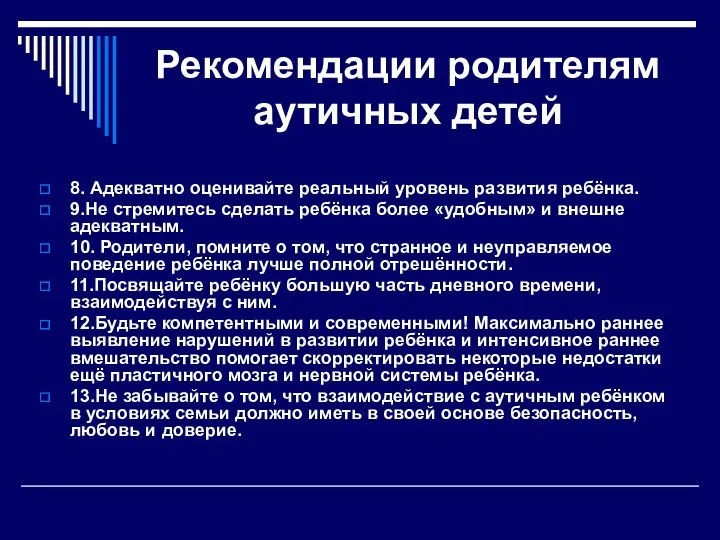 Рекомендации родителям аутичных детей

8. Адекватно оценивайте реальный уровень развития ребёнка.

9.Не стремитесь сделать ребёнка более «удобным» и внешне адекватным.

10. Родители, помните о том, что странное и неуправляемое поведение ребёнка лучше полной отрешённости.

11.Посвящайте ребёнку большую часть дневного времени, взаимодействуя с ним.

12.Будьте компетентными и современными! Максимально раннее выявление нарушений в развитии ребёнка и интенсивное раннее вмешательство помогает скорректировать некоторые недостатки ещё пластичного мозга и нервной системы ребёнка.

13.Не забывайте о том, что взаимодействие с аутичным ребёнком в условиях семьи должно иметь в своей основе безопасность, любовь и доверие.